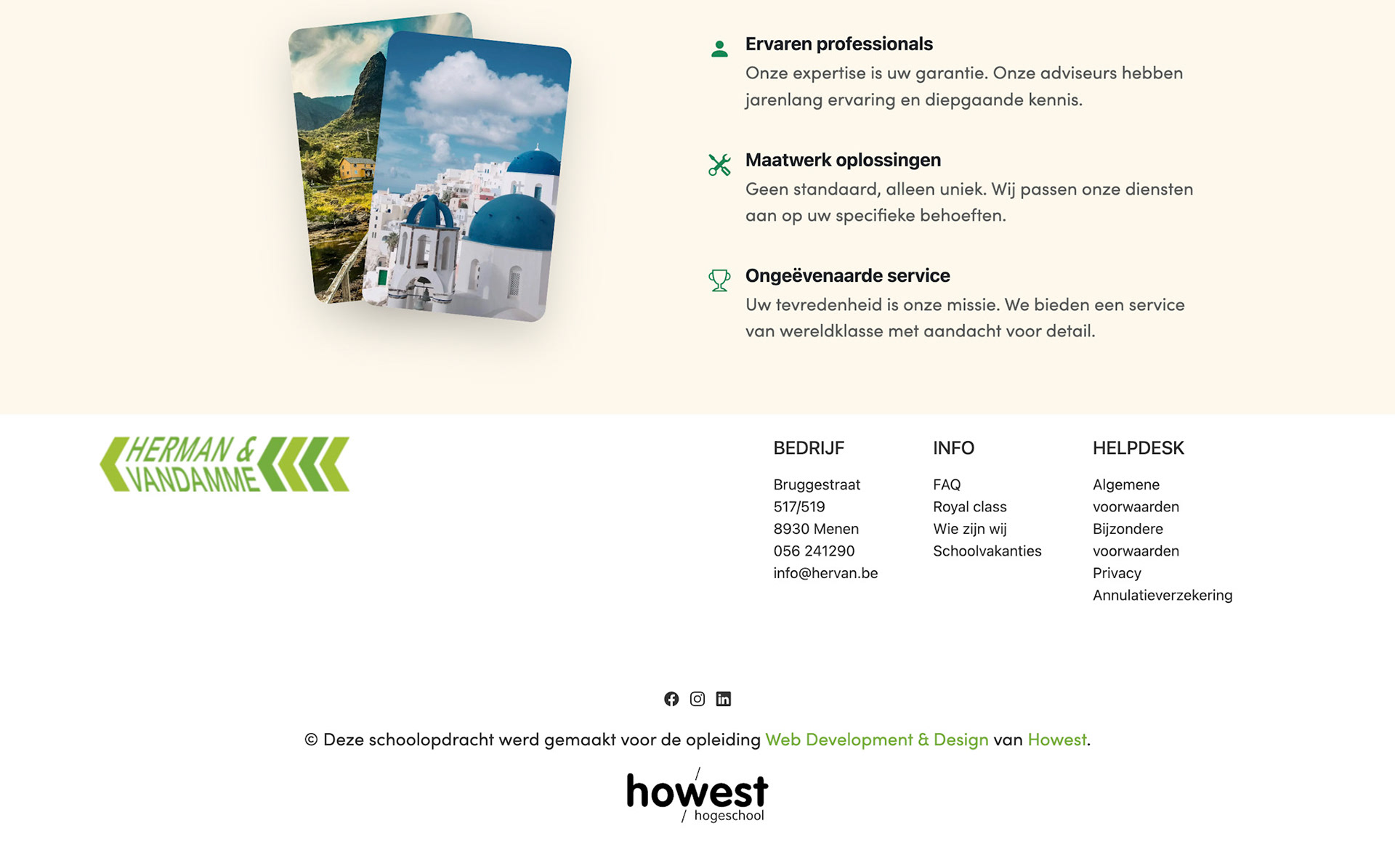 Ervaren professionals
Onze expertise is uw garantie. Onze adviseurs hebben jarenlang ervaring en diepgaande kennis.

Maatwerk oplossingen
Geen standaard, alleen uniek. Wij passen onze diensten aan op uw specifieke behoeften.

Ongeëvenaarde service
Uw tevredenheid is onze missie. We bieden een service van wereldklasse met aandacht voor detail.

HERMAN & VANDAMME

BEDRIJF
Bruggestraat 517/519
8930 Menen
056 241290
info@hervan.be

INFO
FAQ
Royal class
Wie zijn wij
Schoolvakanties

HELPDESK
Algemene voorwaarden
Bijzondere voorwaarden
Privacy
Annulatieverzekering

© Deze schoolopdracht werd gemaakt voor de opleiding Web Development & Design van Howest.

howest
hogeschool